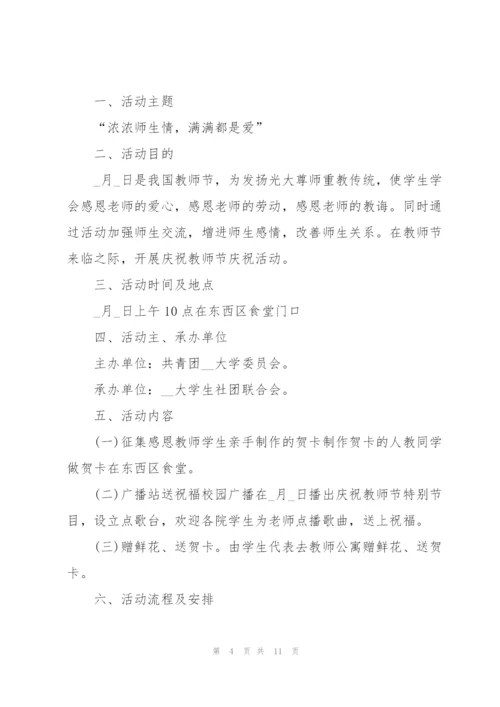 一、活动主题

“浓浓师生情，满满都是爱”

二、活动目的

_月_日是我国教师节，为发扬光大尊师重教传统，使学生学会感恩老师的爱心，感恩老师的劳动，感恩老师的教诲。同时通过活动加强师生交流，增进师生感情，改善师生关系。在教师节来临之际，开展庆祝教师节庆祝活动。

三、活动时间及地点

_月_日上午10点在东西区食堂门口

四、活动主、承办单位

主办单位：共青团__大学委员会。

承办单位：__大学生社团联合会。

五、活动内容

(一)征集感恩教师学生亲手制作的贺卡制作贺卡的人教同学做贺卡在东西区食堂。

(二)广播站送祝福校园广播在_月_日播出庆祝教师节特别节目，设立点歌台，欢迎各院学生为老师点播歌曲，送上祝福。

(三)赠鲜花、送贺卡。由学生代表去教师公寓赠鲜花、送贺卡。

六、活动流程及安排

第 4 页 共 11 页